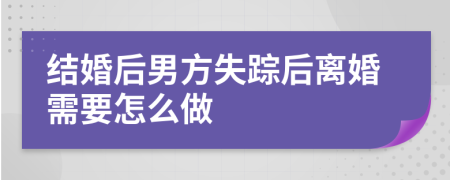 结婚后男方失踪后离婚需要怎么做